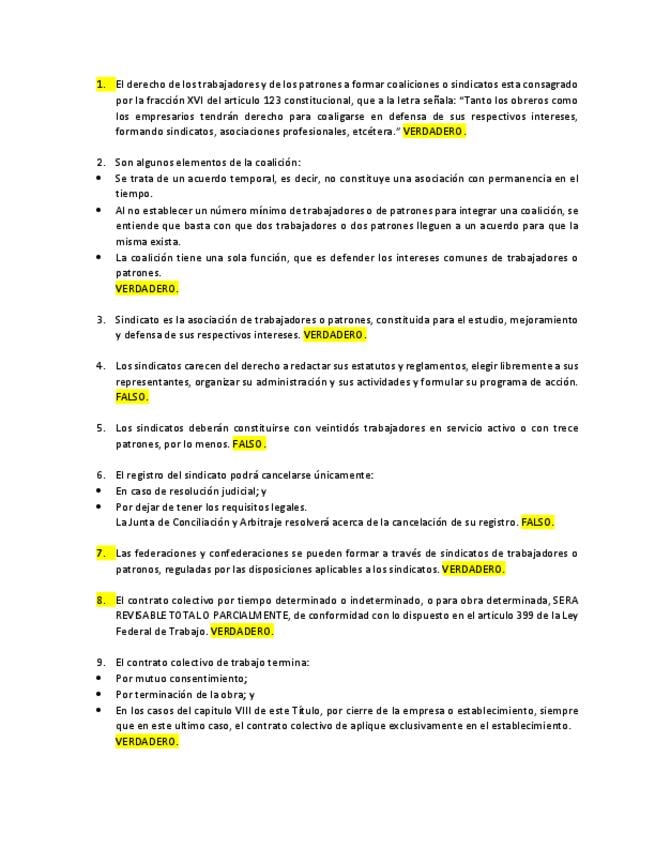 1. El derecho de los trabajadores y de los patrones a formar coaliciones o sindicatos esta consagrado por la fracción XVI del articulo 123 constitucional, que a la letra señala: "Tanto los obreros como los empresarios tendrán derecho para coaligarse en defensa de sus respectivos intereses, formando sindicatos, asociaciones profesionales, etcétera." VERDADERO.

2. Son algunos elementos de la coalición:
• Se trata de un acuerdo temporal, es decir, no constituye una asociación con permanencia en el tiempo.
• Al no establecer un número mínimo de trabajadores o de patrones para integrar una coalición, se entiende que basta con que dos trabajadores o dos patrones lleguen a un acuerdo para que la misma exista.
• La coalición tiene una sola función, que es defender los intereses comunes de trabajadores o patrones.
VERDADERO.

3. Sindicato es la asociación de trabajadores o patrones, constituida para el estudio, mejoramiento y defensa de sus respectivos intereses. VERDADERO.

4. Los sindicatos carecen del derecho a redactar sus estatutos y reglamentos, elegir libremente a sus representantes, organizar su administración y sus actividades y formular su programa de acción. FALSO.

5. Los sindicatos deberán constituirse con veintidós trabajadores en servicio activo o con trece patrones, por lo menos. FALSO.

6. El registro del sindicato podrá cancelarse únicamente:
• En caso de resolución judicial; y
• Por dejar de tener los requisitos legales.
La Junta de Conciliación y Arbitraje resolverá acerca de la cancelación de su registro. FALSO.

7. Las federaciones y confederaciones se pueden formar a través de sindicatos de trabajadores o patronos, reguladas por las disposiciones aplicables a los sindicatos. VERDADERO.

8. El contrato colectivo por tiempo determinado o indeterminado, o para obra determinada, SERA REVISABLE TOTAL O PARCIALMENTE, de conformidad con lo dispuesto en el articulo 399 de la Ley Federal de Trabajo. VERDADERO.

9. El contrato colectivo de trabajo termina:
• Por mutuo consentimiento;
• Por terminación de la obra; y
• En los casos del capitulo VIII de este Título, por cierre de la empresa o establecimiento, siempre que en este ultimo caso, el contrato colectivo de aplique exclusivamente en el establecimiento.
VERDADERO.